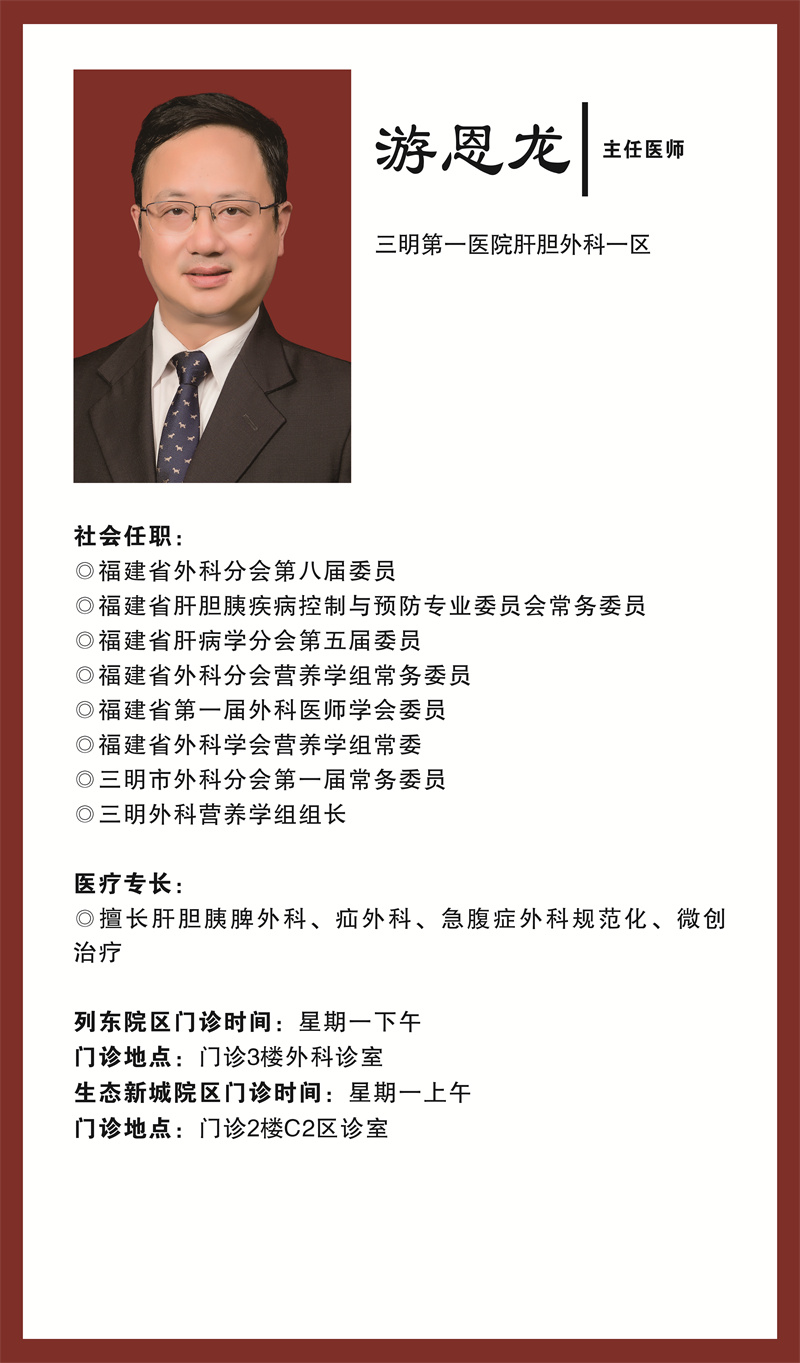 游恩龙 主任医师

三明第一医院肝胆外科一区

社会任职：
◎福建省外科分会第八届委员
◎福建省肝胆胰疾病控制与预防专业委员会常务委员
◎福建省肝病学分会第五届委员
◎福建省外科分会营养学组常务委员
◎福建省第一届外科医师学会委员
◎福建省外科学会营养学组常委
◎三明市外科分会第一届常务委员
◎三明外科营养学组组长

医疗专长：
◎擅长肝胆胰脾外科、疝外科、急腹症外科规范化、微创治疗

列东院区门诊时间：星期一下午
门诊地点：门诊3楼外科诊室
生态新城院区门诊时间：星期一上午
门诊地点：门诊2楼C2区诊室